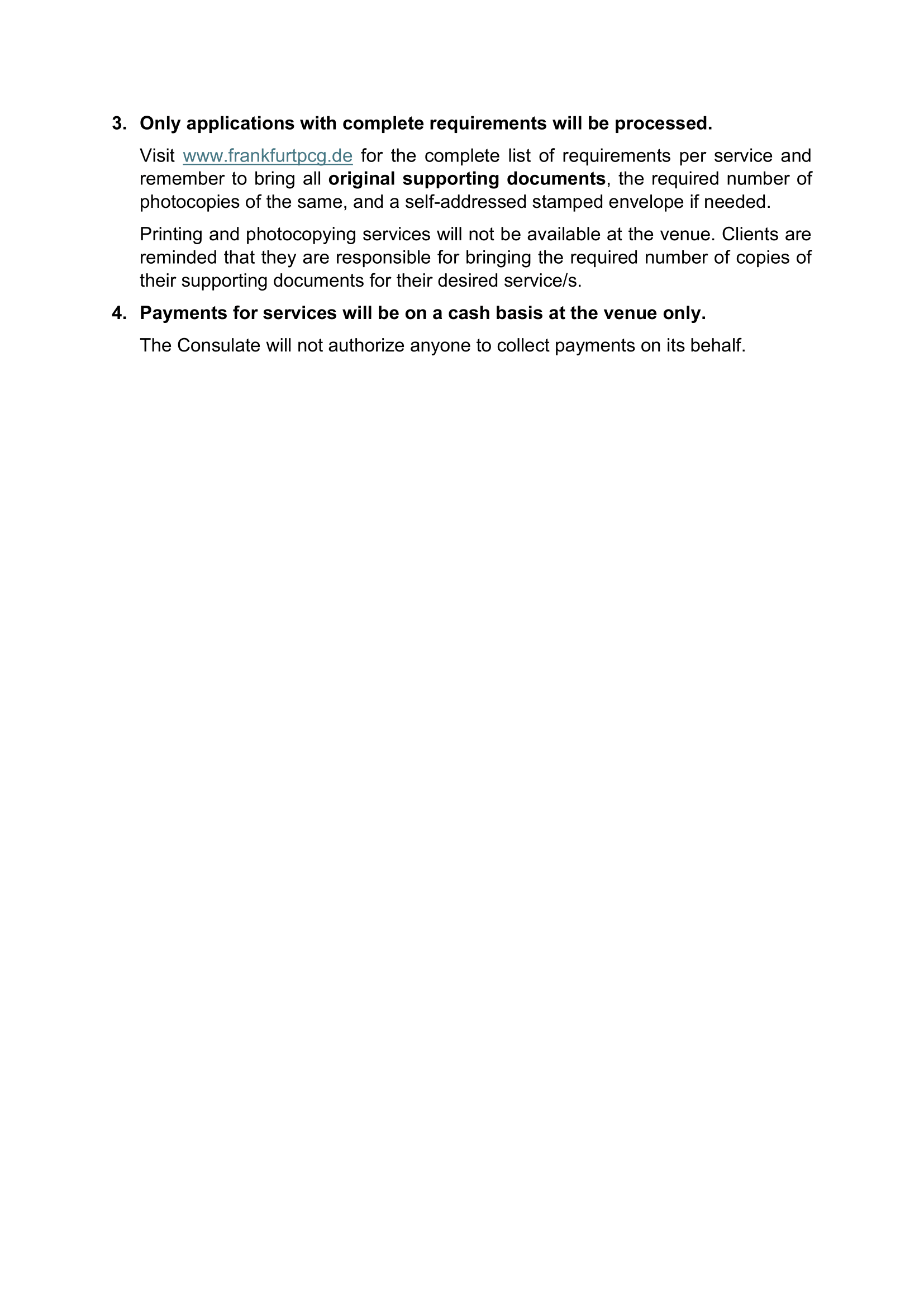 3. Only applications with complete requirements will be processed.

Visit www.frankfurtpcg.de for the complete list of requirements per service and remember to bring all original supporting documents, the required number of photocopies of the same, and a self-addressed stamped envelope if needed.

Printing and photocopying services will not be available at the venue. Clients are reminded that they are responsible for bringing the required number of copies of their supporting documents for their desired service/s.

4. Payments for services will be on a cash basis at the venue only.

The Consulate will not authorize anyone to collect payments on its behalf.